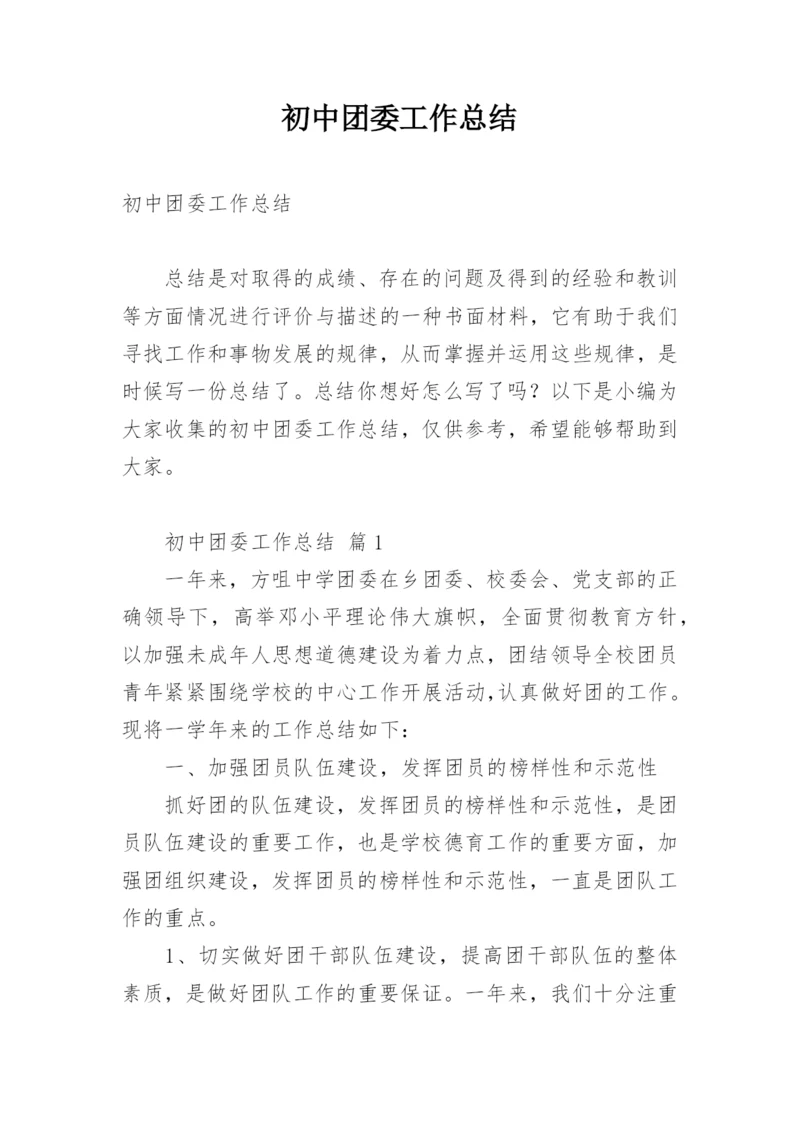 初中团委工作总结

初中团委工作总结

总结是对取得的成绩、存在的问题及得到的经验和教训等方面情况进行评价与描述的一种书面材料，它有助于我们寻找工作和事物发展的规律，从而掌握并运用这些规律，是时候写一份总结了。总结你想好怎么写了吗？以下是小编为大家收集的初中团委工作总结，仅供参考，希望能够帮助到大家。

初中团委工作总结 篇1

一年来，方咀中学团委在乡团委、校委会、党支部的正确领导下，高举邓小平理论伟大旗帜，全面贯彻教育方针，以加强未成年人思想道德建设为着力点，团结领导全校团员青年紧紧围绕学校的中心工作开展活动，认真做好团的工作。现将一学年来的工作总结如下：

一、加强团员队伍建设，发挥团员的榜样性和示范性

抓好团的队伍建设，发挥团员的榜样性和示范性，是团员队伍建设的重要工作，也是学校德育工作的重要方面，加强团组织建设，发挥团员的榜样性和示范性，一直是团队工作的重点。

1、切实做好团干部队伍建设，提高团干部队伍的整体素质，是做好团队工作的重要保证。一年来，我们十分注重